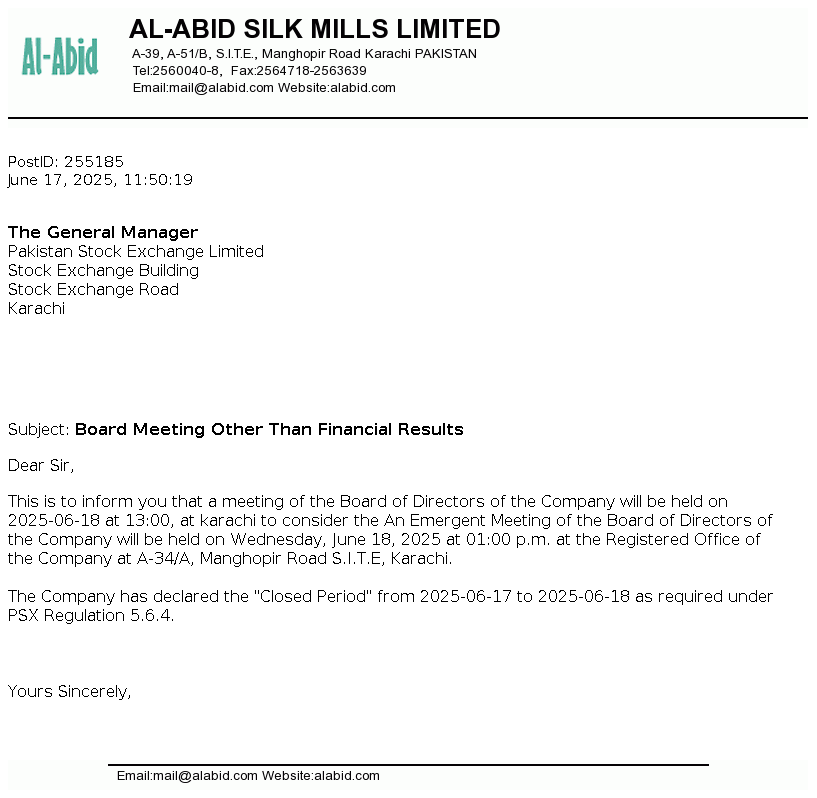 Al-Abid

AL-ABID SILK MILLS LIMITED
A-39, A-51/B, S.I.T.E., Manghopir Road Karachi PAKISTAN
Tel:2560040-8, Fax:2564718-2563639
Email:mail@alabid.com Website:alabid.com

PostID: 255185
June 17, 2025, 11:50:19

The General Manager
Pakistan Stock Exchange Limited
Stock Exchange Building
Stock Exchange Road
Karachi

Subject: Board Meeting Other Than Financial Results

Dear Sir,

This is to inform you that a meeting of the Board of Directors of the Company will be held on 2025-06-18 at 13:00, at karachi to consider the An Emergent Meeting of the Board of Directors of the Company will be held on Wednesday, June 18, 2025 at 01:00 p.m. at the Registered Office of the Company at A-34/A, Manghopir Road S.I.T.E, Karachi.

The Company has declared the "Closed Period" from 2025-06-17 to 2025-06-18 as required under PSX Regulation 5.6.4.

Yours Sincerely,

Email:mail@alabid.com Website:alabid.com